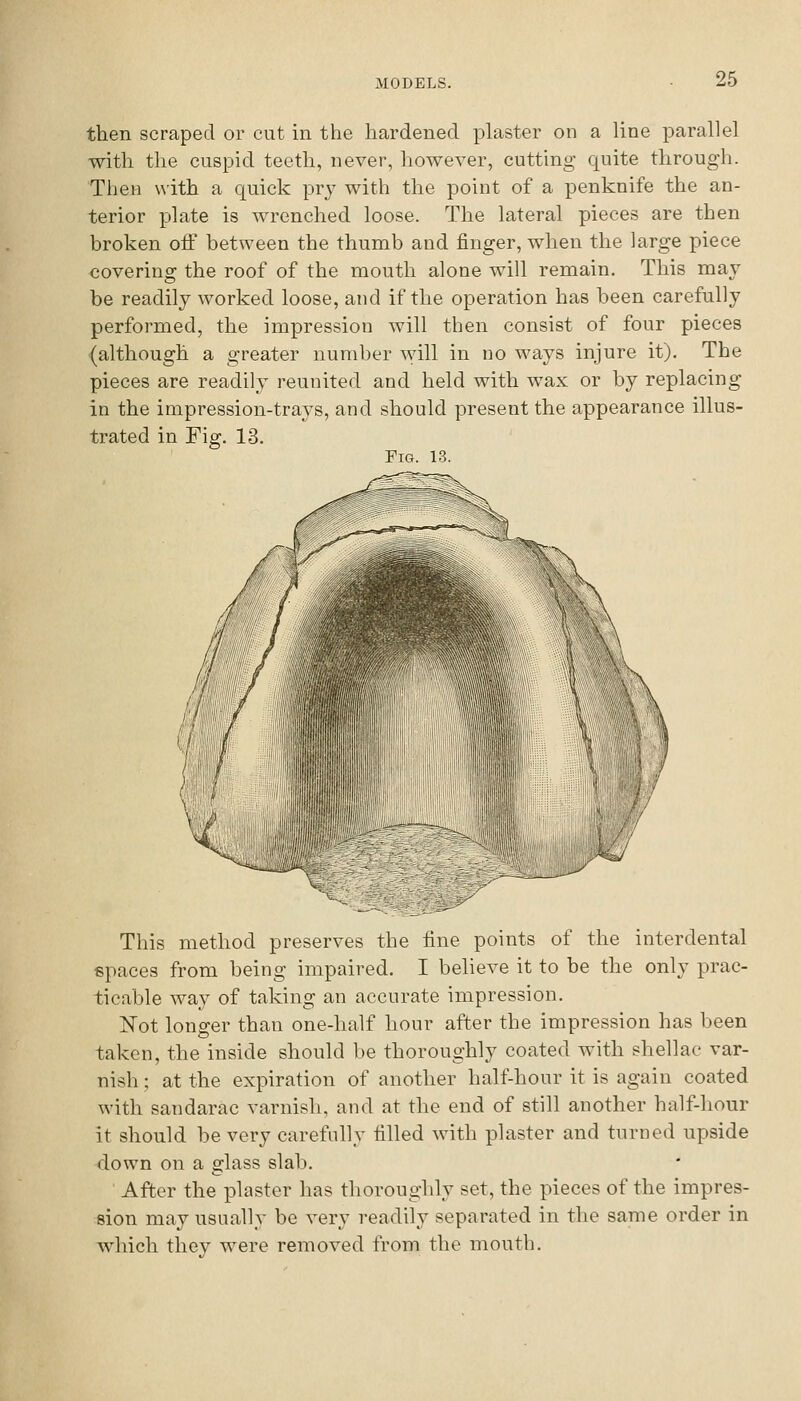 MODELS. 25

then scraped or cut in the hardened plaster on a line parallel with the cuspid teeth, never, however, cutting quite through. Then with a quick pry with the point of a penknife the anterior plate is wrenched loose. The lateral pieces are then broken off between the thumb and finger, when the large piece covering the roof of the mouth alone will remain. This may be readily worked loose, and if the operation has been carefully performed, the impression will then consist of four pieces (although a greater number will in no ways injure it). The pieces are readily reunited and held with wax or by replacing in the impression-trays, and should present the appearance illustrated in Fig. 13.

Fig. 13.

This method preserves the fine points of the interdental spaces from being impaired. I believe it to be the only practicable way of taking an accurate impression.

Not longer than one-half hour after the impression has been taken, the inside should be thoroughly coated with shellac varnish; at the expiration of another half-hour it is again coated with sandarac varnish, and at the end of still another half-hour it should be very carefully filled with plaster and turned upside down on a glass slab.

After the plaster has thoroughly set, the pieces of the impression may usually be very readily separated in the same order in which they were removed from the mouth.